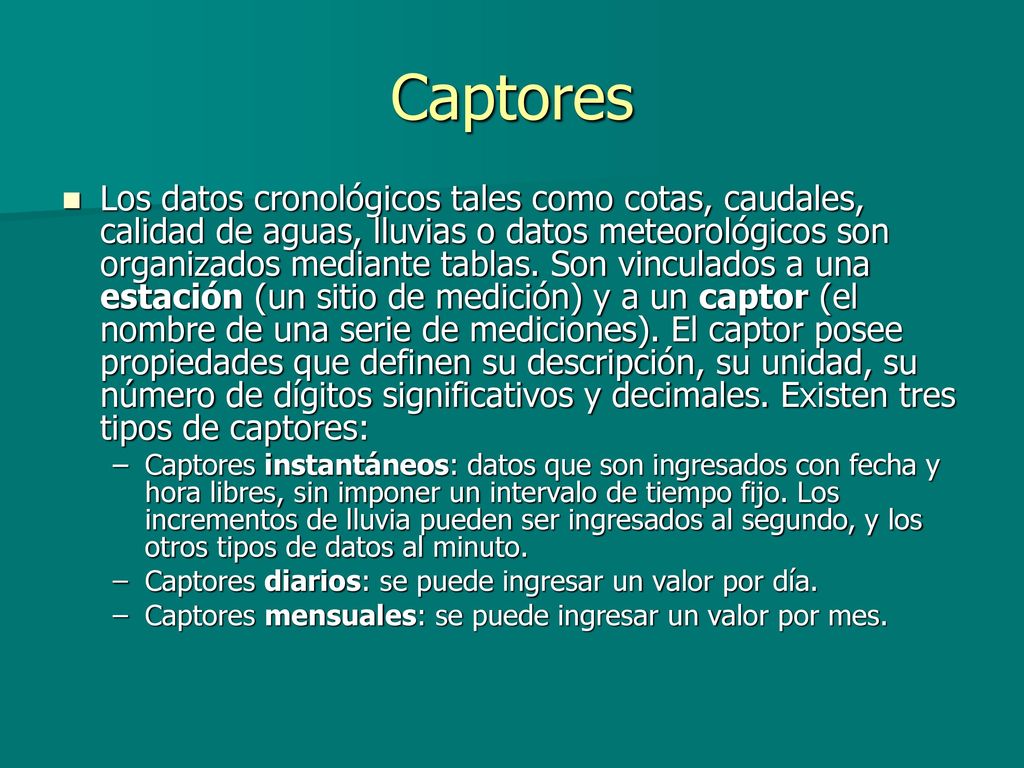 Captores

Los datos cronológicos tales como cotas, caudales, calidad de aguas, lluvias o datos meteorológicos son organizados mediante tablas. Son vinculados a una estación (un sitio de medición) y a un captor (el nombre de una serie de mediciones). El captor posee propiedades que definen su descripción, su unidad, su número de dígitos significativos y decimales. Existen tres tipos de captores:

– Captores instantáneos: datos que son ingresados con fecha y hora libres, sin imponer un intervalo de tiempo fijo. Los incrementos de lluvia pueden ser ingresados al segundo, y los otros tipos de datos al minuto.
– Captores diarios: se puede ingresar un valor por día.
– Captores mensuales: se puede ingresar un valor por mes.